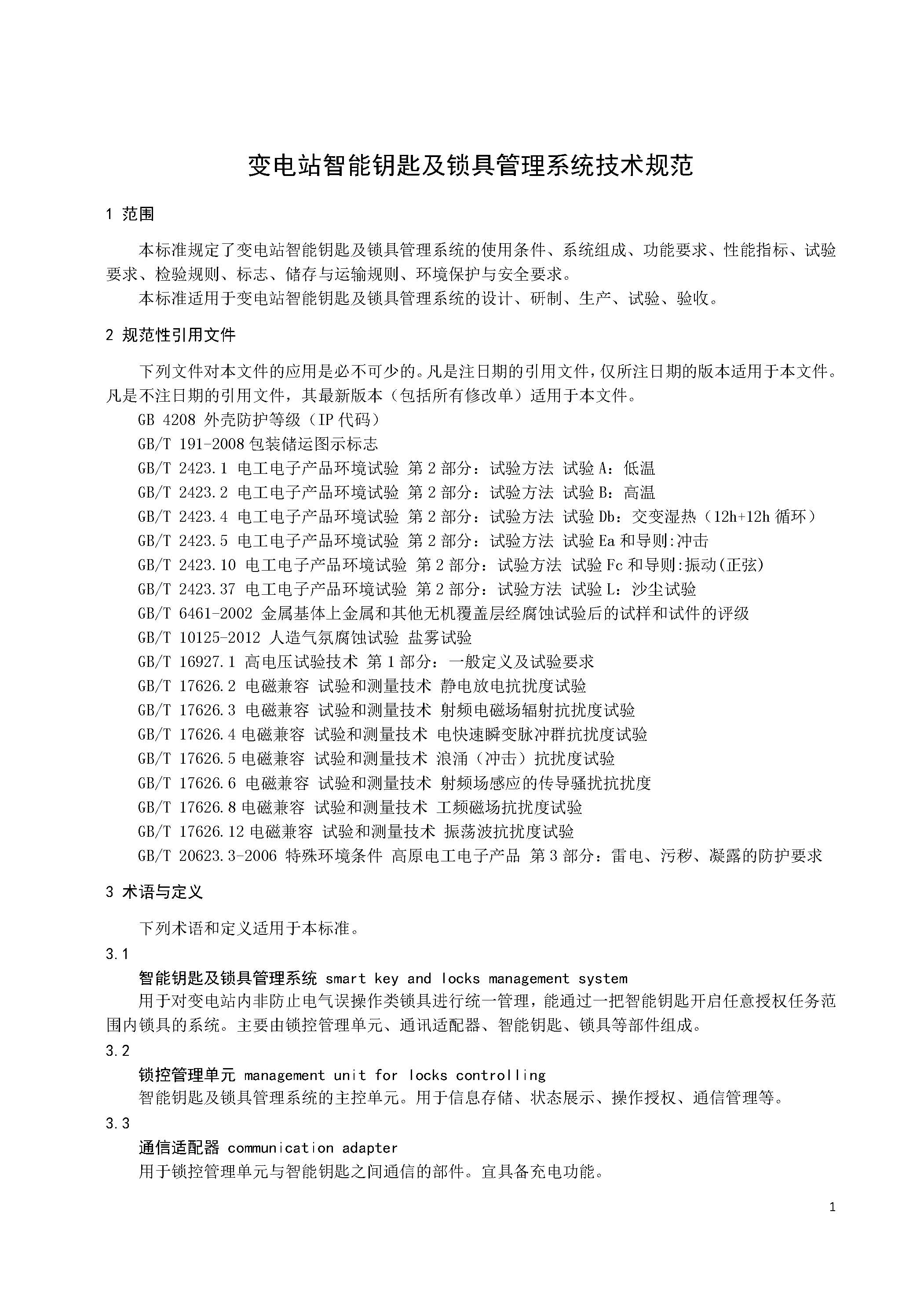 变电站智能钥匙及锁具管理系统技术规范

1 范围

本标准规定了变电站智能钥匙及锁具管理系统的使用条件、系统组成、功能要求、性能指标、试验要求、检验规则、标志、储存与运输规则、环境保护与安全要求。

本标准适用于变电站智能钥匙及锁具管理系统的设计、研制、生产、试验、验收。

2 规范性引用文件

下列文件对本文件的应用是必不可少的。凡是注日期的引用文件，仅所注日期的版本适用于本文件。凡是不注日期的引用文件，其最新版本（包括所有修改单）适用于本文件。

GB 4208 外壳防护等级（IP 代码）

GB/T 191-2008 包装储运图示标志

GB/T 2423.1 电工电子产品环境试验 第 2 部分：试验方法 试验 A：低温

GB/T 2423.2 电工电子产品环境试验 第 2 部分：试验方法 试验 B：高温

GB/T 2423.4 电工电子产品环境试验 第 2 部分：试验方法 试验 Db：交变湿热（12h+12h 循环）

GB/T 2423.5 电工电子产品环境试验 第 2 部分：试验方法 试验 Ea 和导则:冲击

GB/T 2423.10 电工电子产品环境试验 第 2 部分：试验方法 试验 Fc 和导则:振动(正弦)

GB/T 2423.37 电工电子产品环境试验 第 2 部分：试验方法 试验 L：沙尘试验

GB/T 6461-2002 金属基体上金属和其他无机覆盖层经腐蚀试验后的试样和试件的评级

GB/T 10125-2012 人造气氛腐蚀试验 盐雾试验

GB/T 16927.1 高电压试验技术 第 1 部分：一般定义及试验要求

GB/T 17626.2 电磁兼容 试验和测量技术 静电放电抗扰度试验

GB/T 17626.3 电磁兼容 试验和测量技术 射频电磁场辐射抗扰度试验

GB/T 17626.4 电磁兼容 试验和测量技术 电快速瞬变脉冲群抗扰度试验

GB/T 17626.5 电磁兼容 试验和测量技术 浪涌（冲击）抗扰度试验

GB/T 17626.6 电磁兼容 试验和测量技术 射频场感应的传导骚扰抗扰度

GB/T 17626.8 电磁兼容 试验和测量技术 工频磁场抗扰度试验

GB/T 17626.12 电磁兼容 试验和测量技术 振荡波抗扰度试验

GB/T 20623.3-2006 特殊环境条件 高原电工电子产品 第 3 部分：雷电、污秽、凝露的防护要求

3 术语与定义

下列术语和定义适用于本标准。

3.1

智能钥匙及锁具管理系统 smart key and locks management system

用于对变电站内非防止电气误操作类锁具进行统一管理，能通过一把智能钥匙开启任意授权任务范围内锁具的系统。主要由锁控管理单元、通讯适配器、智能钥匙、锁具等部件组成。

3.2

锁控管理单元 management unit for locks controlling

智能钥匙及锁具管理系统的主控单元。用于信息存储、状态展示、操作授权、通信管理等。

3.3

通信适配器 communication adapter

用于锁控管理单元与智能钥匙之间通信的部件。宜具备充电功能。

1